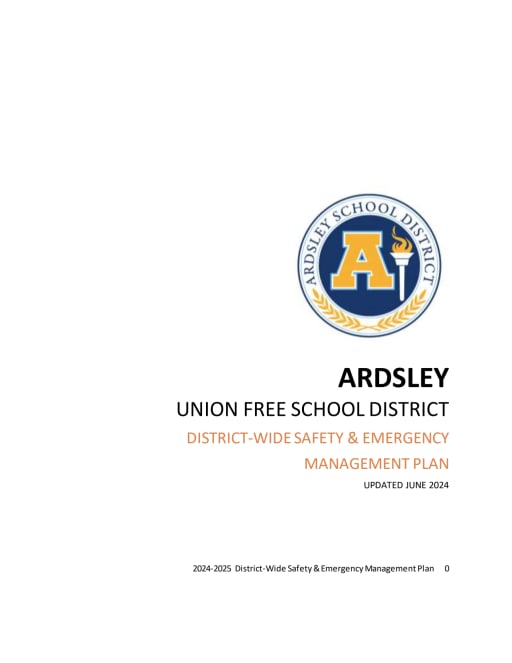 ARDSLEY SCHOOL DISTRICT

A

ARDSLEY

UNION FREE SCHOOL DISTRICT

DISTRICT-WIDE SAFETY & EMERGENCY MANAGEMENT PLAN

UPDATED JUNE 2024

2024-2025 District-Wide Safety & Emergency Management Plan 0